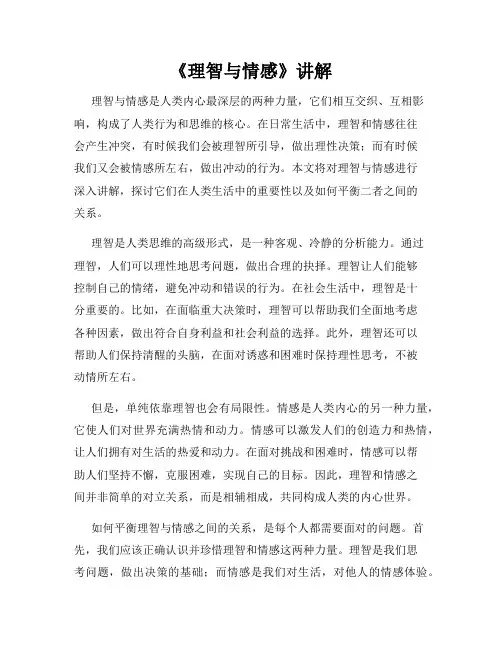 《理智与情感》讲解

理智与情感是人类内心最深层的两种力量，它们相互交织、互相影响，构成了人类行为和思维的核心。在日常生活中，理智和情感往往会产生冲突，有时候我们会被理智所引导，做出理性决策；而有时候我们又会被情感所左右，做出冲动的行为。本文将对理智与情感进行深入讲解，探讨它们在人类生活中的重要性以及如何平衡二者之间的关系。

理智是人类思维的高级形式，是一种客观、冷静的分析能力。通过理智，人们可以理性地思考问题，做出合理的抉择。理智让人们能够控制自己的情绪，避免冲动和错误的行为。在社会生活中，理智是十分重要的。比如，在面临重大决策时，理智可以帮助我们全面地考虑各种因素，做出符合自身利益和社会利益的选择。此外，理智还可以帮助人们保持清醒的头脑，在面对诱惑和困难时保持理性思考，不被动情所左右。

但是，单纯依靠理智也会有局限性。情感是人类内心的另一种力量，它使人们对世界充满热情和动力。情感可以激发人们的创造力和热情，让人们拥有对生活的热爱和动力。在面对挑战和困难时，情感可以帮助人们坚持不懈，克服困难，实现自己的目标。因此，理智和情感之间并非简单的对立关系，而是相辅相成，共同构成人类的内心世界。

如何平衡理智与情感之间的关系，是每个人都需要面对的问题。首先，我们应该正确认识并珍惜理智和情感这两种力量。理智是我们思考问题，做出决策的基础；而情感是我们对生活，对他人的情感体验。